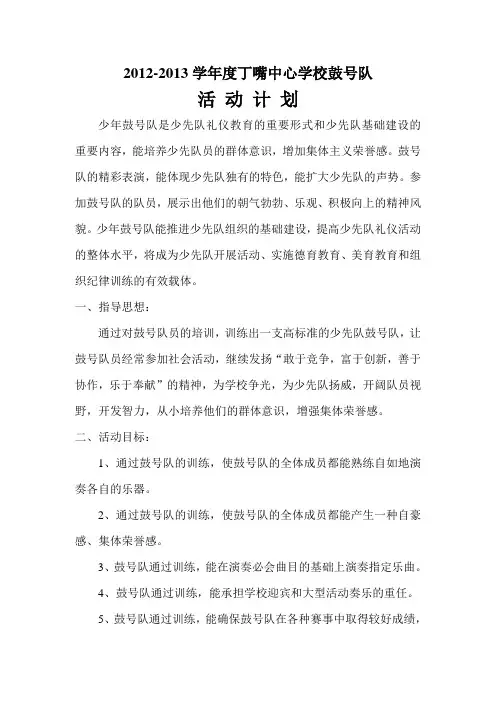 2012-2013 学年度丁嘴中心学校鼓号队

活 动 计 划

少年鼓号队是少先队礼仪教育的重要形式和少先队基础建设的重要内容，能培养少先队员的群体意识，增加集体主义荣誉感。鼓号队的精彩表演，能体现少先队独有的特色，能扩大少先队的声势。参加鼓号队的队员，展示出他们的朝气勃勃、乐观、积极向上的精神风貌。少年鼓号队能推进少先队组织的基础建设，提高少先队礼仪活动的整体水平，将成为少先队开展活动、实施德育教育、美育教育和组织纪律训练的有效载体。

一、指导思想：

通过对鼓号队员的培训，训练出一支高标准的少先队鼓号队，让鼓号队员经常参加社会活动，继续发扬“敢于竞争，富于创新，善于协作，乐于奉献”的精神，为学校争光，为少先队扬威，开阔队员视野，开发智力，从小培养他们的群体意识，增强集体荣誉感。

二、活动目标：

1、通过鼓号队的训练，使鼓号队的全体成员都能熟练自如地演奏各自的乐器。

2、通过鼓号队的训练，使鼓号队的全体成员都能产生一种自豪感、集体荣誉感。

3、鼓号队通过训练，能在演奏必会曲目的基础上演奏指定乐曲。

4、鼓号队通过训练，能承担学校迎宾和大型活动奏乐的重任。

5、鼓号队通过训练，能确保鼓号队在各种赛事中取得较好成绩，